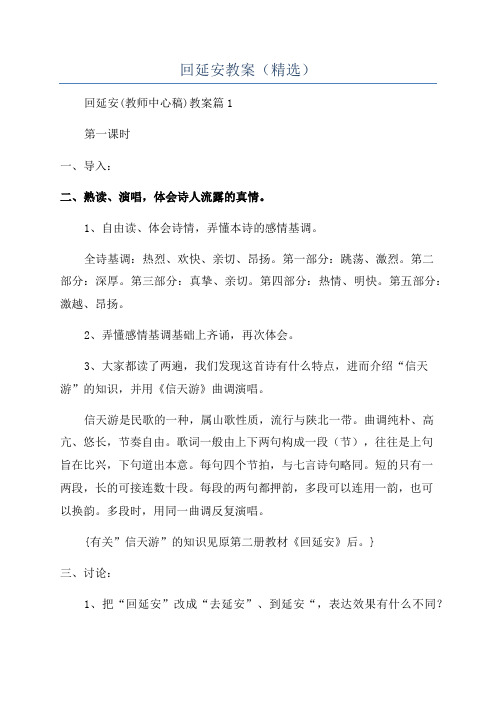 回延安教案（精选）

回延安(教师中心稿)教案篇1

第一课时

一、导入：

二、熟读、演唱，体会诗人流露的真情。

1、自由读、体会诗情，弄懂本诗的感情基调。

全诗基调：热烈、欢快、亲切、昂扬。第一部分：跳荡、激烈。第二部分：深厚。第三部分：真挚、亲切。第四部分：热情、明快。第五部分：激越、昂扬。

2、弄懂感情基调基础上齐诵，再次体会。

3、大家都读了两遍，我们发现这首诗有什么特点，进而介绍“信天游”的知识，并用《信天游》曲调演唱。

信天游是民歌的一种，属山歌性质，流行与陕北一带。曲调纯朴、高亢、悠长，节奏自由。歌词一般由上下两句构成一段（节），往往是上句旨在比兴，下句道出本意。每句四个节拍，与七言诗句略同。短的只有一两段，长的可接连数十段。每段的两句都押韵，多段可以连用一韵，也可以换韵。多段时，用同一曲调反复演唱。

{有关”信天游”的知识见原第二册教材《回延安》后。}

三、讨论：

1、把“回延安”改成“去延安”、到延安“，表达效果有什么不同?